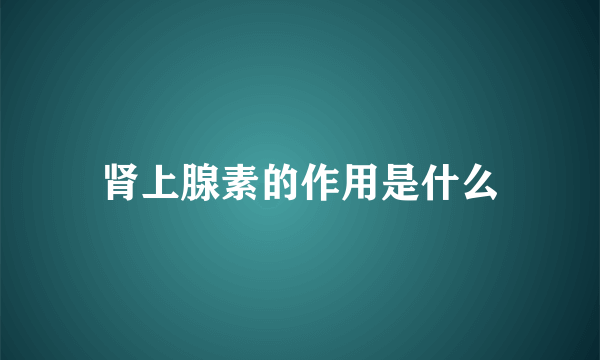 肾上腺素的作用是什么